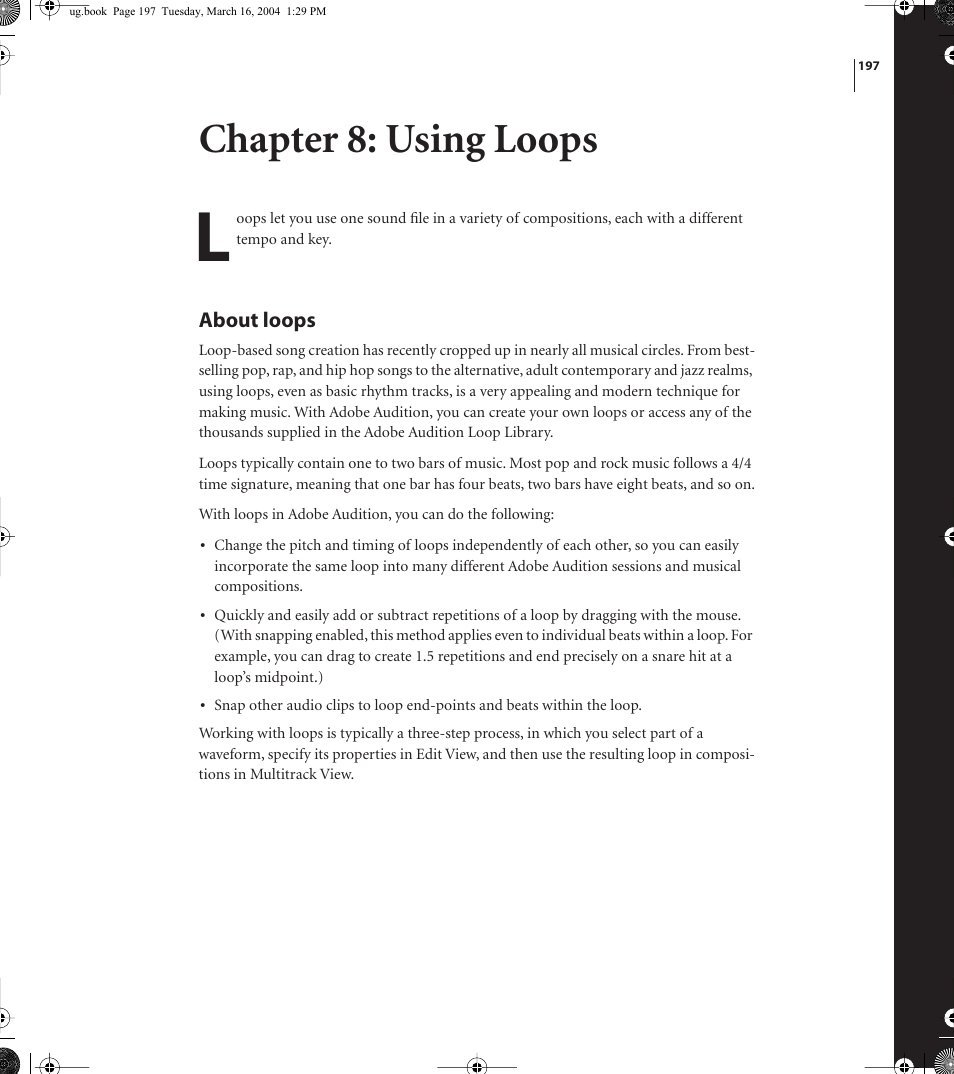 ug.book Page 197 Tuesday, March 16, 2004 1:29 PM

197

Chapter 8: Using Loops

Loops let you use one sound file in a variety of compositions, each with a different tempo and key.

About loops

Loop-based song creation has recently cropped up in nearly all musical circles. From best-selling pop, rap, and hip hop songs to the alternative, adult contemporary and jazz realms, using loops, even as basic rhythm tracks, is a very appealing and modern technique for making music. With Adobe Audition, you can create your own loops or access any of the thousands supplied in the Adobe Audition Loop Library.

Loops typically contain one to two bars of music. Most pop and rock music follows a 4/4 time signature, meaning that one bar has four beats, two bars have eight beats, and so on.

With loops in Adobe Audition, you can do the following:

• Change the pitch and timing of loops independently of each other, so you can easily incorporate the same loop into many different Adobe Audition sessions and musical compositions.

• Quickly and easily add or subtract repetitions of a loop by dragging with the mouse. (With snapping enabled, this method applies even to individual beats within a loop. For example, you can drag to create 1.5 repetitions and end precisely on a snare hit at a loop's midpoint.)

• Snap other audio clips to loop end-points and beats within the loop.

Working with loops is typically a three-step process, in which you select part of a waveform, specify its properties in Edit View, and then use the resulting loop in compositions in Multitrack View.